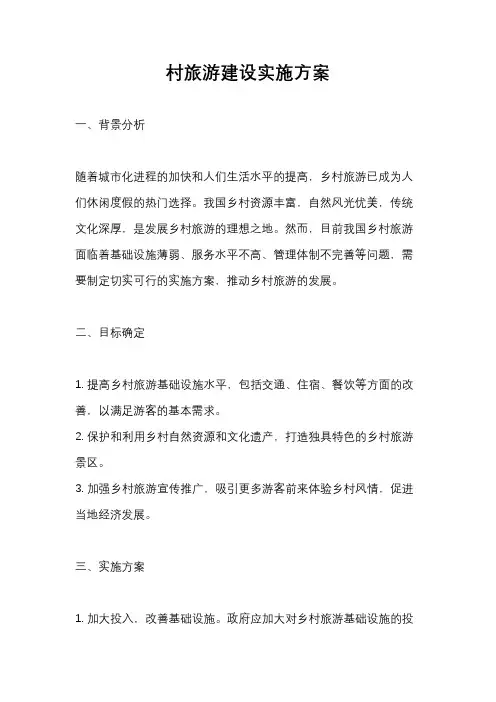 村旅游建设实施方案

一、背景分析

随着城市化进程的加快和人们生活水平的提高，乡村旅游已成为人们休闲度假的热门选择。我国乡村资源丰富，自然风光优美，传统文化深厚，是发展乡村旅游的理想之地。然而，目前我国乡村旅游面临着基础设施薄弱、服务水平不高、管理体制不完善等问题，需要制定切实可行的实施方案，推动乡村旅游的发展。

二、目标确定

1. 提高乡村旅游基础设施水平，包括交通、住宿、餐饮等方面的改善，以满足游客的基本需求。
2. 保护和利用乡村自然资源和文化遗产，打造独具特色的乡村旅游景区。
3. 加强乡村旅游宣传推广，吸引更多游客前来体验乡村风情，促进当地经济发展。

三、实施方案

1. 加大投入，改善基础设施。政府应加大对乡村旅游基础设施的投